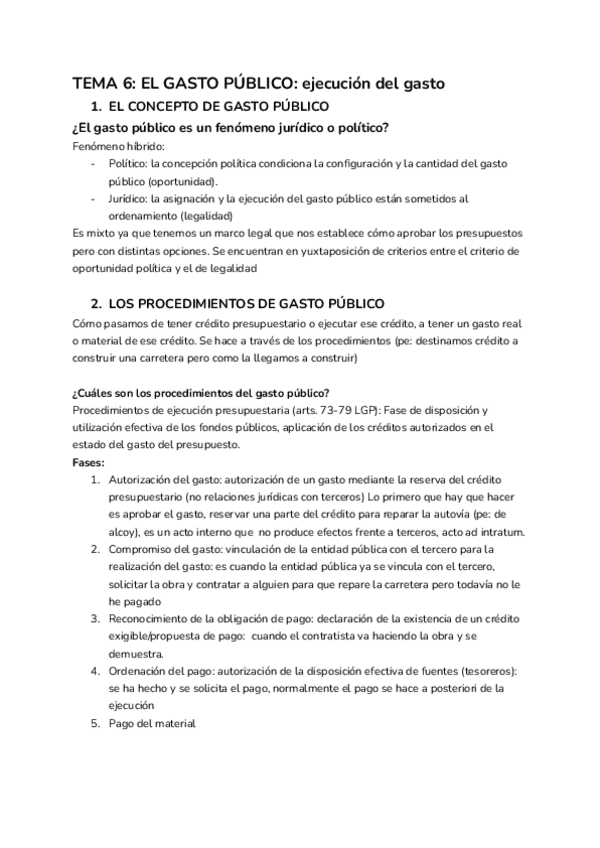 TEMA 6: EL GASTO PÚBLICO: ejecución del gasto

1. EL CONCEPTO DE GASTO PÚBLICO

¿El gasto público es un fenómeno jurídico o político?

Fenómeno híbrido:
- Político: la concepción política condiciona la configuración y la cantidad del gasto público (oportunidad).
- Jurídico: la asignación y la ejecución del gasto público están sometidos al ordenamiento (legalidad)

Es mixto ya que tenemos un marco legal que nos establece cómo aprobar los presupuestos pero con distintas opciones. Se encuentran en yuxtaposición de criterios entre el criterio de oportunidad política y el de legalidad

2. LOS PROCEDIMIENTOS DE GASTO PÚBLICO

Cómo pasamos de tener crédito presupuestario o ejecutar ese crédito, a tener un gasto real o material de ese crédito. Se hace a través de los procedimientos (pe: destinamos crédito a construir una carretera pero como la llegamos a construir)

¿Cuáles son los procedimientos del gasto público?

Procedimientos de ejecución presupuestaria (arts. 73-79 LGP): Fase de disposición y utilización efectiva de los fondos públicos, aplicación de los créditos autorizados en el estado del gasto del presupuesto.

Fases:
1. Autorización del gasto: autorización de un gasto mediante la reserva del crédito presupuestario (no relaciones jurídicas con terceros) Lo primero que hay que hacer es aprobar el gasto, reservar una parte del crédito para reparar la autovía (pe: de alcoy), es un acto interno que no produce efectos frente a terceros, acto ad intratum.
2. Compromiso del gasto: vinculación de la entidad pública con el tercero para la realización del gasto: es cuando la entidad pública ya se vincula con el tercero, solicitar la obra y contratar a alguien para que repare la carretera pero todavía no le he pagado
3. Reconocimiento de la obligación de pago: declaración de la existencia de un crédito exigible/propuesta de pago: cuando el contratista va haciendo la obra y se demuestra.
4. Ordenación del pago: autorización de la disposición efectiva de fuentes (tesoreros): se ha hecho y se solicita el pago, normalmente el pago se hace a posteriori de la ejecución
5. Pago del material